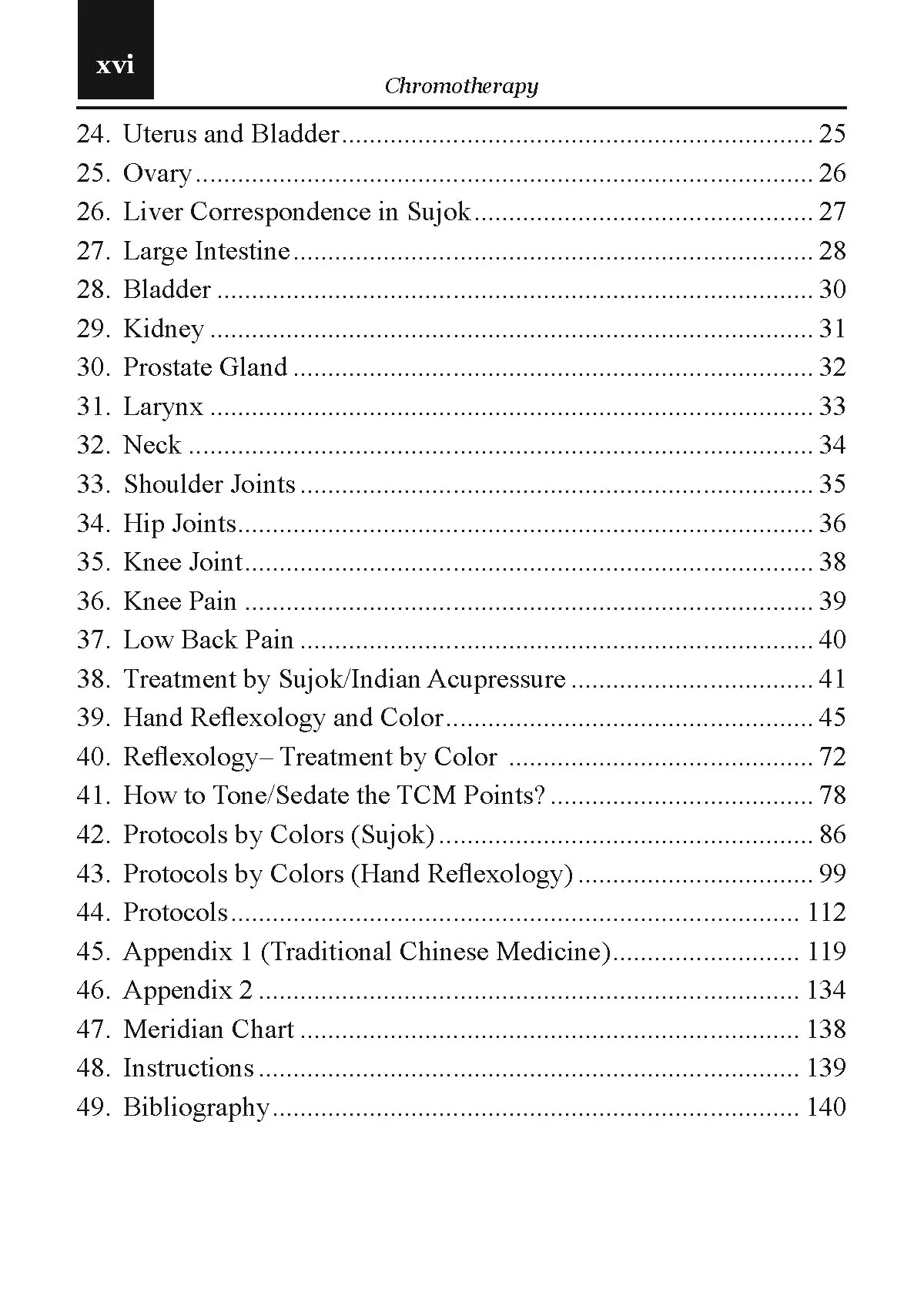 xvi

Chromotherapy

24. Uterus and Bladder 25
25. Ovary 26
26. Liver Correspondence in Sujok 27
27. Large Intestine 28
28. Bladder 30
29. Kidney 31
30. Prostate Gland 32
31. Larynx 33
32. Neck 34
33. Shoulder Joints 35
34. Hip Joints 36
35. Knee Joint 38
36. Knee Pain 39
37. Low Back Pain 40
38. Treatment by Sujok/Indian Acupressure 41
39. Hand Reflexology and Color 45
40. Reflexology– Treatment by Color 72
41. How to Tone/Sedate the TCM Points? 78
42. Protocols by Colors (Sujok) 86
43. Protocols by Colors (Hand Reflexology) 99
44. Protocols 112
45. Appendix 1 (Traditional Chinese Medicine) 119
46. Appendix 2 134
47. Meridian Chart 138
48. Instructions 139
49. Bibliography 140